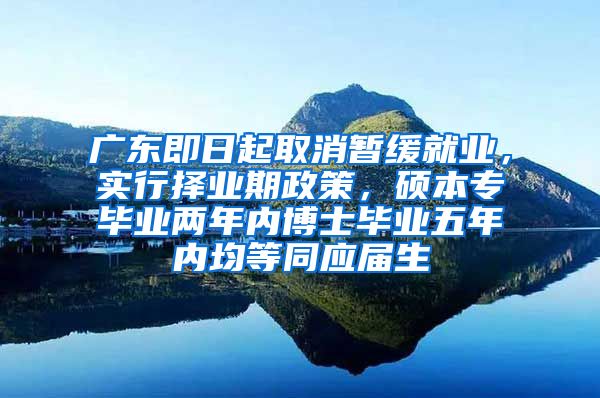 广东即日起取消暂缓就业，实行择业期政策，硕本专毕业两年内博士毕业五年内均等同应届生